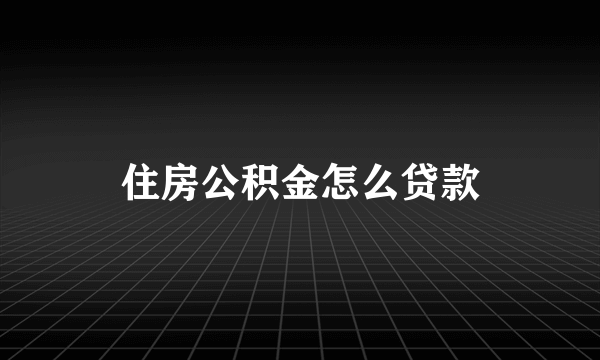 住房公积金怎么贷款